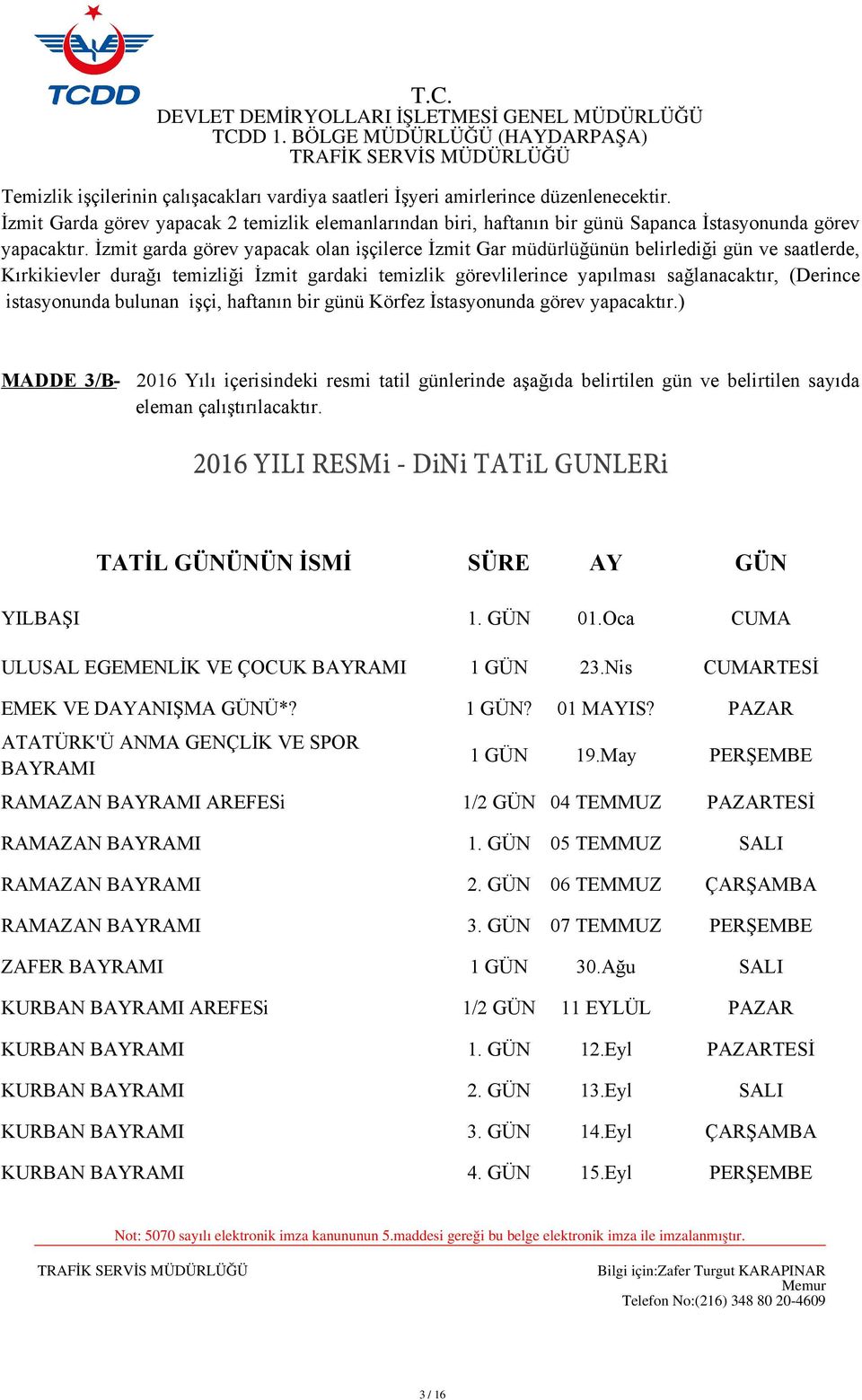 TCDD

T.C.
DEVLET DEMİRYOLLARI İŞLETMESİ GENEL MÜDÜRLÜĞÜ
TCDD 1. BÖLGE MÜDÜRLÜĞÜ (HAYDARPAŞA)
TRAFİK SERVİS MÜDÜRLÜĞÜ

Temizlik işçilerinin çalışacakları vardiya saatleri İşyeri amirlerince düzenlenecektir.
İzmit Garda görev yapacak 2 temizlik elemanlarından biri, haftanın bir günü Sapanca İstasyonunda görev yapacaktır. İzmit garda görev yapacak olan işçilerce İzmit Gar müdürlüğünün belirlediği gün ve saatlerde, Kırkikievler durağı temizliği İzmit gardaki temizlik görevlilerince yapılması sağlanacaktır, (Derince istasyonunda bulunan işçi, haftanın bir günü Körfez İstasyonunda görev yapacaktır.)

MADDE 3/B- 2016 Yılı içerisindeki resmi tatil günlerinde aşağıda belirtilen gün ve belirtilen sayıda eleman çalıştırılacaktır.

2016 YILI RESMi - DiNi TATiL GUNLERi

| TATİL GÜNÜNÜN İSMİ | SÜRE | AY | GÜN |
|---|---|---|---|
| YILBAŞI | 1. GÜN | 01.Oca | CUMA |
| ULUSAL EGEMENLİK VE ÇOCUK BAYRAMI | 1 GÜN | 23.Nis | CUMARTESİ |
| EMEK VE DAYANIŞMA GÜNÜ*? | 1 GÜN? | 01 MAYIS? | PAZAR |
| ATATÜRK'Ü ANMA GENÇLİK VE SPOR BAYRAMI | 1 GÜN | 19.May | PERŞEMBE |
| RAMAZAN BAYRAMI AREFESi | 1/2 GÜN | 04 TEMMUZ | PAZARTESİ |
| RAMAZAN BAYRAMI | 1. GÜN | 05 TEMMUZ | SALI |
| RAMAZAN BAYRAMI | 2. GÜN | 06 TEMMUZ | ÇARŞAMBA |
| RAMAZAN BAYRAMI | 3. GÜN | 07 TEMMUZ | PERŞEMBE |
| ZAFER BAYRAMI | 1 GÜN | 30.Ağu | SALI |
| KURBAN BAYRAMI AREFESi | 1/2 GÜN | 11 EYLÜL | PAZAR |
| KURBAN BAYRAMI | 1. GÜN | 12.Eyl | PAZARTESİ |
| KURBAN BAYRAMI | 2. GÜN | 13.Eyl | SALI |
| KURBAN BAYRAMI | 3. GÜN | 14.Eyl | ÇARŞAMBA |
| KURBAN BAYRAMI | 4. GÜN | 15.Eyl | PERŞEMBE |

Not: 5070 sayılı elektronik imza kanununun 5.maddesi gereği bu belge elektronik imza ile imzalanmıştır.

TRAFİK SERVİS MÜDÜRLÜĞÜ

Bilgi için:Zafer Turgut KARAPINAR
Memur
Telefon No:(216) 348 80 20-4609

3 / 16